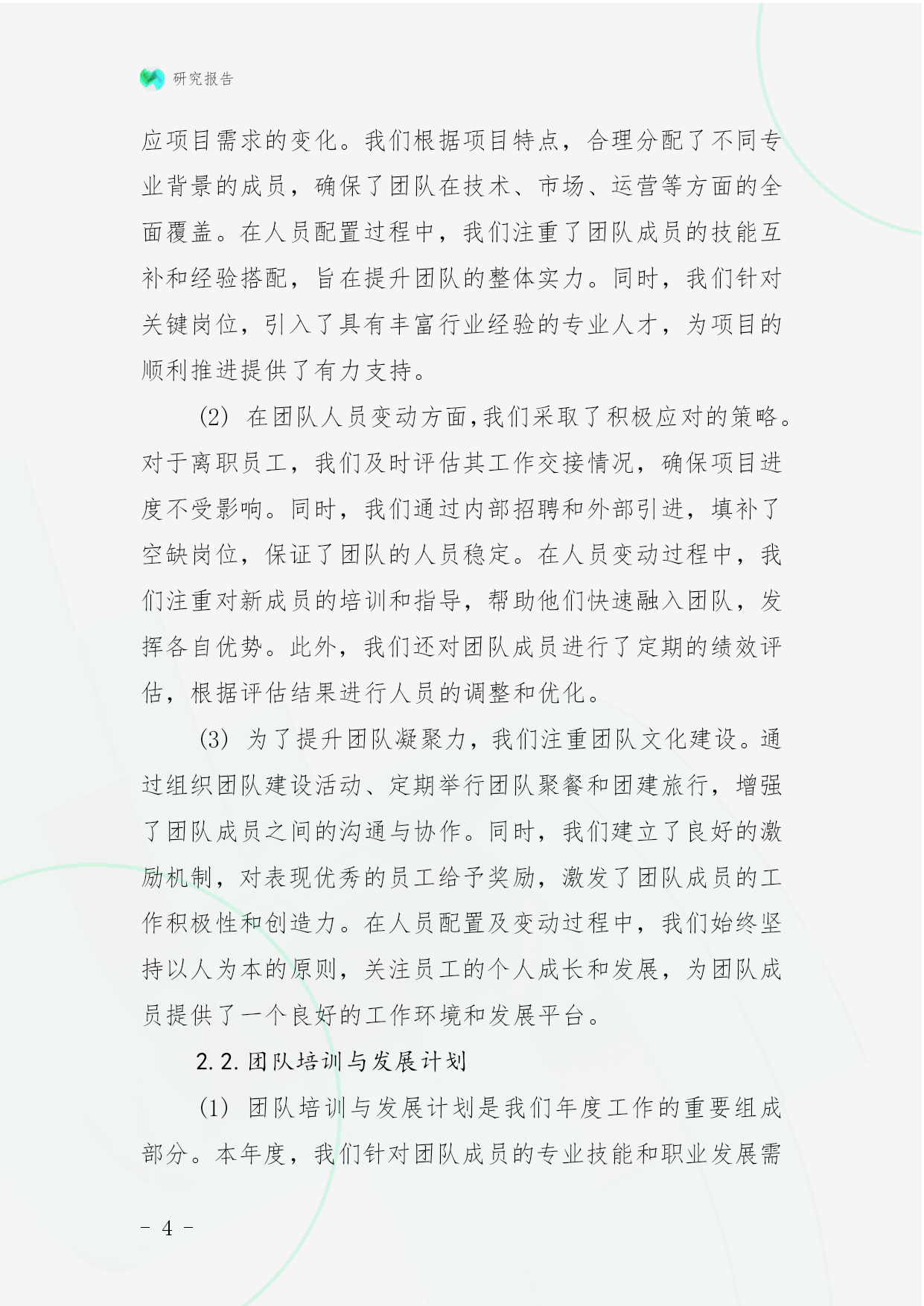 研究报告

应项目需求的变化。我们根据项目特点，合理分配了不同专业背景的成员，确保了团队在技术、市场、运营等方面的全面覆盖。在人员配置过程中，我们注重了团队成员的技能互补和经验搭配，旨在提升团队的整体实力。同时，我们针对关键岗位，引入了具有丰富行业经验的专业人才，为项目的顺利推进提供了有力支持。

(2) 在团队人员变动方面,我们采取了积极应对的策略。对于离职员工，我们及时评估其工作交接情况，确保项目进度不受影响。同时，我们通过内部招聘和外部引进，填补了空缺岗位，保证了团队的人员稳定。在人员变动过程中，我们注重对新成员的培训和指导，帮助他们快速融入团队，发挥各自优势。此外，我们还对团队成员进行了定期的绩效评估，根据评估结果进行人员的调整和优化。

(3) 为了提升团队凝聚力，我们注重团队文化建设。通过组织团队建设活动、定期举行团队聚餐和团建旅行，增强了团队成员之间的沟通与协作。同时，我们建立了良好的激励机制，对表现优秀的员工给予奖励，激发了团队成员的工作积极性和创造力。在人员配置及变动过程中，我们始终坚持以人为本的原则，关注员工的个人成长和发展，为团队成员提供了一个良好的工作环境和发展平台。

2.2. 团队培训与发展计划

(1) 团队培训与发展计划是我们年度工作的重要组成部分。本年度，我们针对团队成员的专业技能和职业发展需

- 4 -